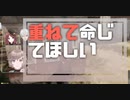 重ねて命じてほしい